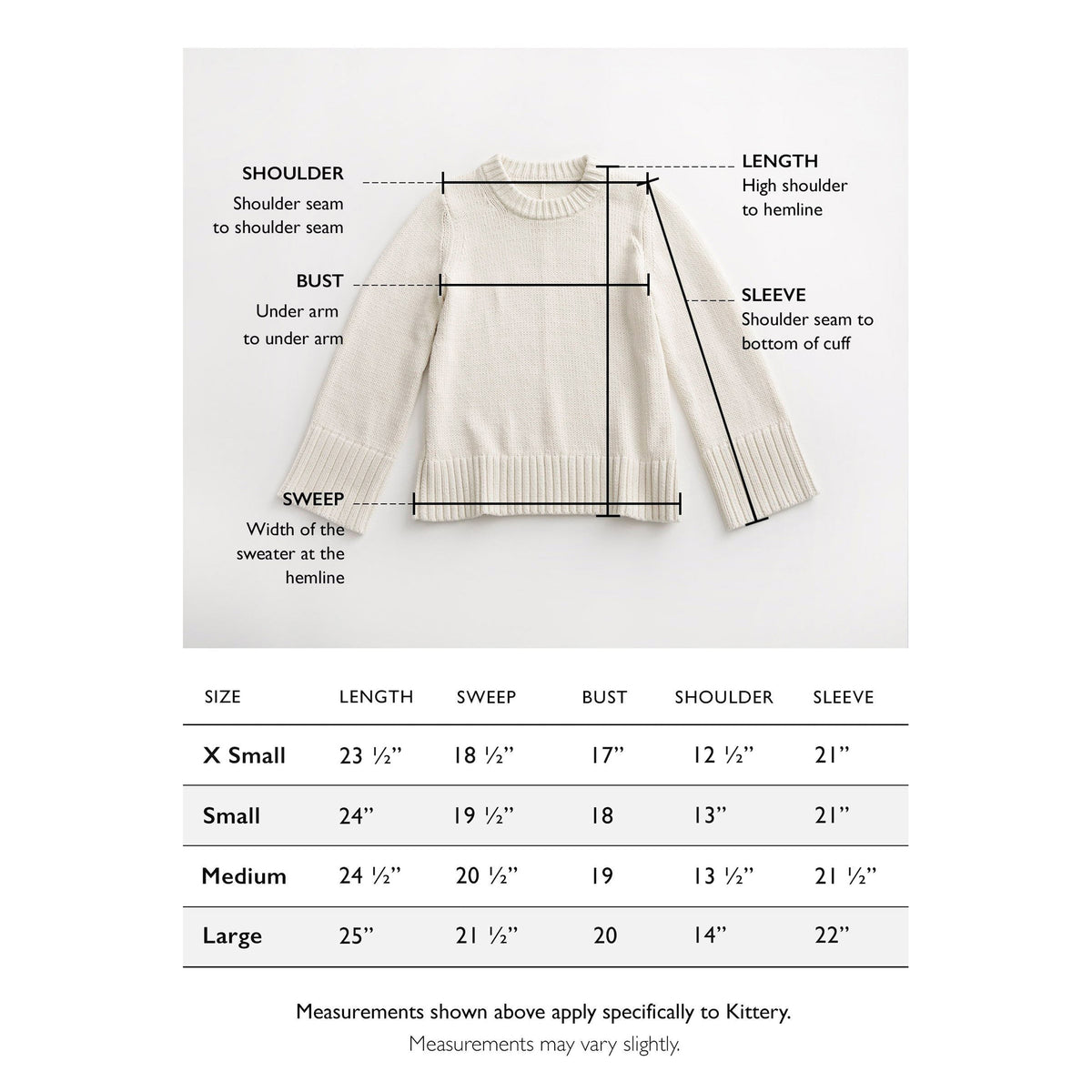 SHOULDER
Shoulder seam to shoulder seam

BUST
Under arm to under arm

SWEEP
Width of the sweater at the hemline

LENGTH
High shoulder to hemline

SLEEVE
Shoulder seam to bottom of cuff

| SIZE | LENGTH | SWEEP | BUST | SHOULDER | SLEEVE |
|---|---|---|---|---|---|
| X Small | 23 ½” | 18 ½” | 17” | 12 ½” | 21” |
| Small | 24” | 19 ½” | 18 | 13” | 21” |
| Medium | 24 ½” | 20 ½” | 19 | 13 ½” | 21 ½” |
| Large | 25” | 21 ½” | 20 | 14” | 22” |

Measurements shown above apply specifically to Kittery.
Measurements may vary slightly.